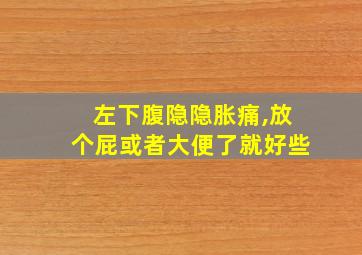 左下腹隐隐胀痛,放个屁或者大便了就好些